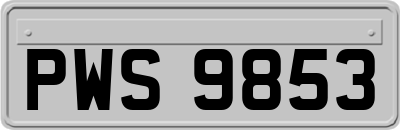 PWS 9853